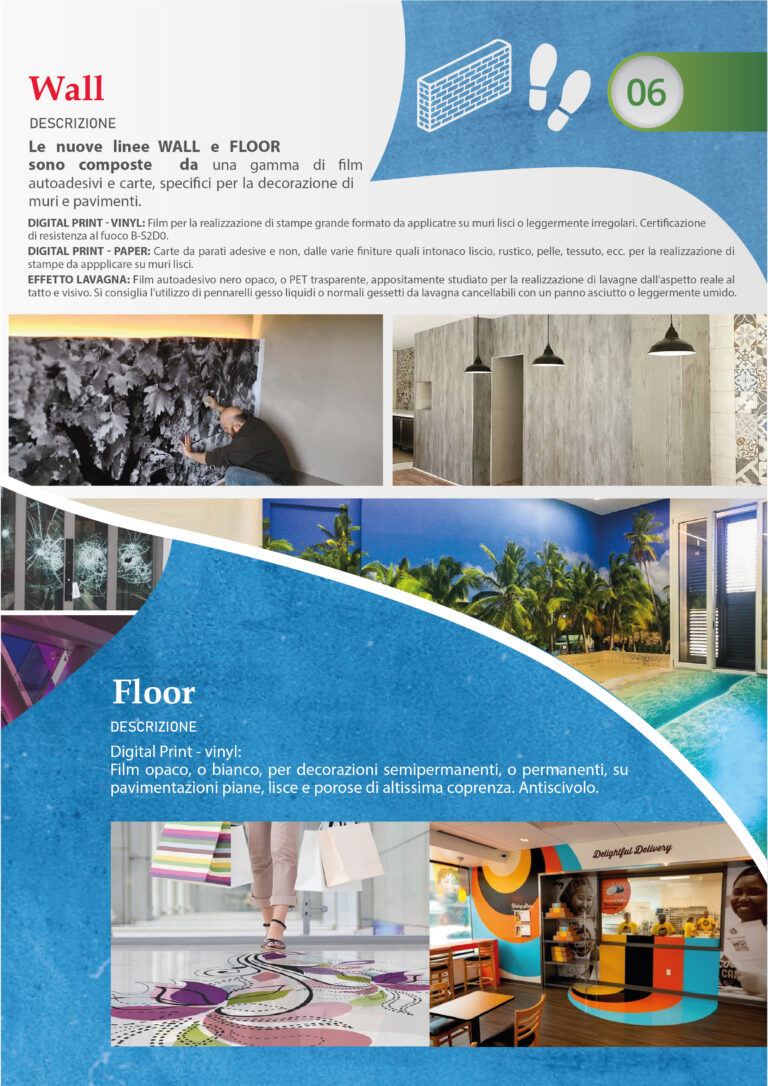 Wall

06

DESCRIZIONE

Le nuove linee WALL e FLOOR sono composte da una gamma di film autoadesivi e carte, specifici per la decorazione di muri e pavimenti.

DIGITAL PRINT - VINYL: Film per la realizzazione di stampe grande formato da applicatre su muri lisci o leggermente irregolari. Certificazione di resistenza al fuoco B-S2D0.
DIGITAL PRINT - PAPER: Carte da parati adesive e non, dalle varie finiture quali intonaco liscio, rustico, pelle, tessuto, ecc. per la realizzazione di stampe da appplicare su muri lisci.
EFFETTO LAVAGNA: Film autoadesivo nero opaco, o PET trasparente, appositamente studiato per la realizzazione di lavagne dall'aspetto reale al tatto e visivo. Si consiglia l'utilizzo di pennarelli gesso liquidi o normali gessetti da lavagna cancellabili con un panno asciutto o leggermente umido.

Floor

DESCRIZIONE

Digital Print - vinyl:
Film opaco, o bianco, per decorazioni semipermanenti, o permanenti, su pavimentazioni piane, lisce e porose di altissima coprenza. Antiscivolo.

Delightful Delivery